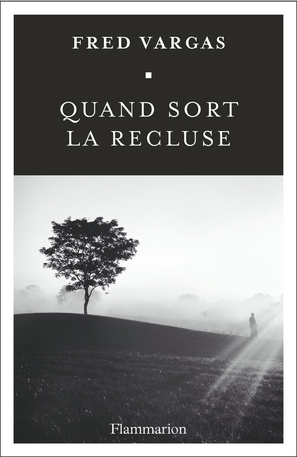 FRED VARGAS

QUAND SORT
LA RECLUSE

Flammarion